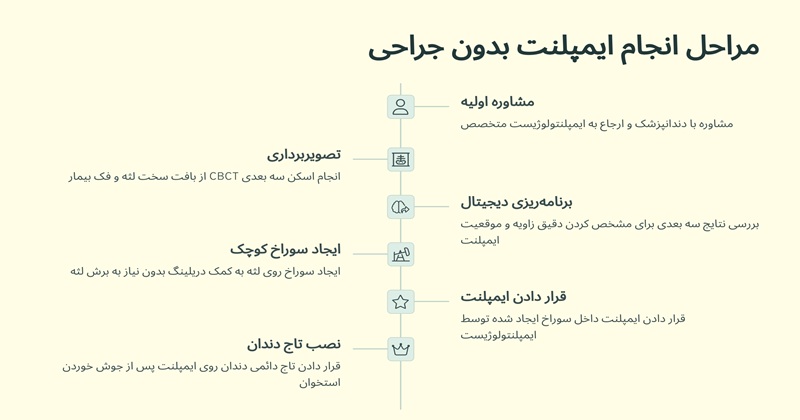 مراحل انجام ایمپلنت بدون جراحی

مشاوره اولیه
مشاوره با دندانپزشک و ارجاع به ایمپلنتولوژیست متخصص

تصویربرداری
انجام اسکن سه بعدی CBCT از بافت سخت لثه و فک بیمار

برنامه‌ریزی دیجیتال
بررسی نتایج سه بعدی برای مشخص کردن دقیق زاویه و موقعیت ایمپلنت

ایجاد سوراخ کوچک
ایجاد سوراخ روی لثه به کمک دریلینگ بدون نیاز به برش لثه

قرار دادن ایمپلنت
قرار دادن ایمپلنت داخل سوراخ ایجاد شده توسط ایمپلنتولوژیست

نصب تاج دندان
قرار دادن تاج دائمی دندان روی ایمپلنت پس از جوش خوردن استخوان